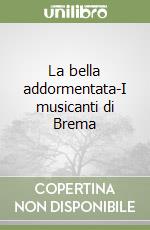 unilibro

La bella addormentata-I musicanti di Brema

COPERTINA NON DISPONIBILE